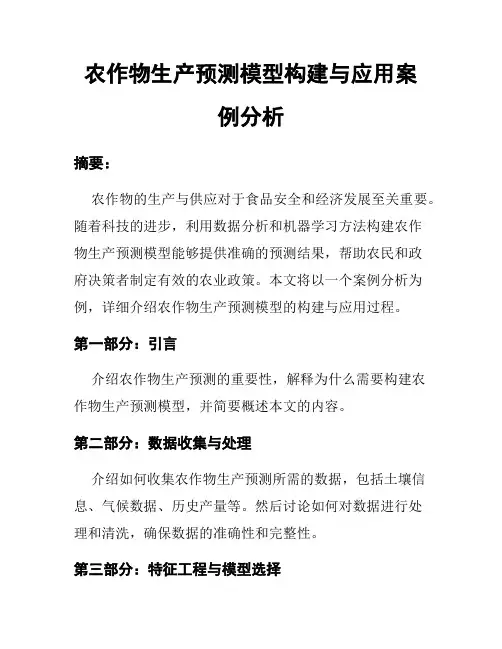 农作物生产预测模型构建与应用案例分析

摘要：

农作物的生产与供应对于食品安全和经济发展至关重要。随着科技的进步，利用数据分析和机器学习方法构建农作物生产预测模型能够提供准确的预测结果，帮助农民和政府决策者制定有效的农业政策。本文将以一个案例分析为例，详细介绍农作物生产预测模型的构建与应用过程。

第一部分：引言

介绍农作物生产预测的重要性，解释为什么需要构建农作物生产预测模型，并简要概述本文的内容。

第二部分：数据收集与处理

介绍如何收集农作物生产预测所需的数据，包括土壤信息、气候数据、历史产量等。然后讨论如何对数据进行处理和清洗，确保数据的准确性和完整性。

第三部分：特征工程与模型选择